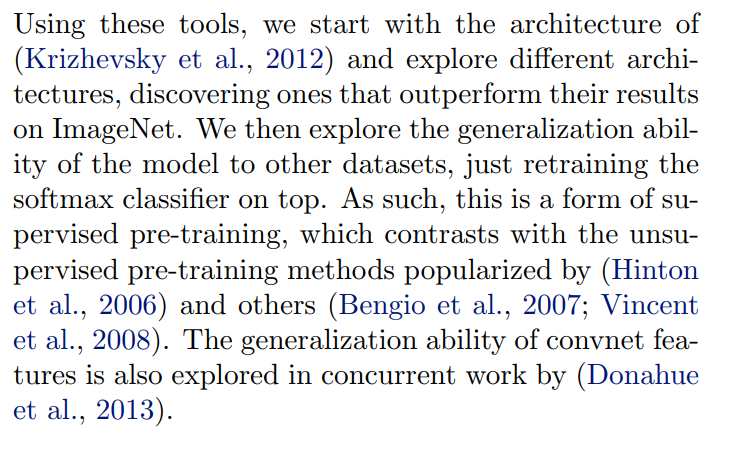 Using these tools, we start with the architecture of (Krizhevsky et al., 2012) and explore different architectures, discovering ones that outperform their results on ImageNet. We then explore the generalization ability of the model to other datasets, just retraining the softmax classifier on top. As such, this is a form of supervised pre-training, which contrasts with the unsupervised pre-training methods popularized by (Hinton et al., 2006) and others (Bengio et al., 2007; Vincent et al., 2008). The generalization ability of convnet features is also explored in concurrent work by (Donahue et al., 2013).